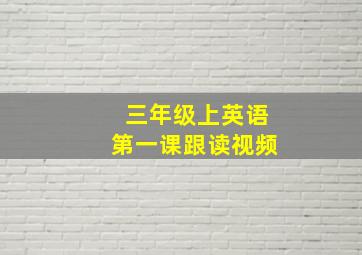 三年级上英语
第一课跟读视频